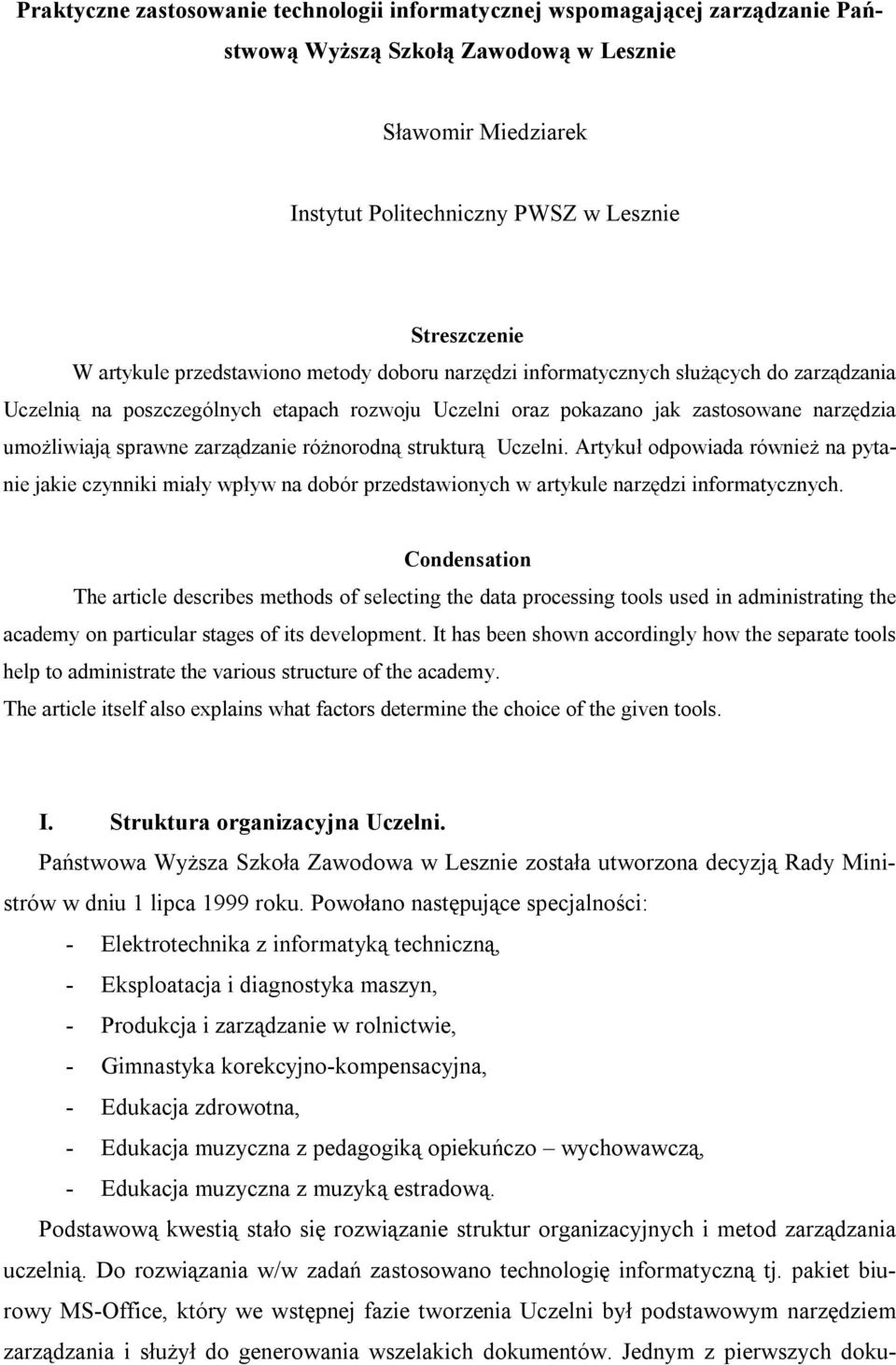 Praktyczne zastosowanie technologii informatycznej wspomagającej zarządzanie Państwową Wyższą Szkołą Zawodową w Lesznie

Sławomir Miedziarek

Instytut Politechniczny PWSZ w Lesznie

Streszczenie

W artykule przedstawiono metody doboru narzędzi informatycznych służących do zarządzania Uczelnią na poszczególnych etapach rozwoju Uczelni oraz pokazano jak zastosowane narzędzia umożliwiają sprawne zarządzanie różnorodną strukturą Uczelni. Artykuł odpowiada również na pytanie jakie czynniki miały wpływ na dobór przedstawionych w artykule narzędzi informatycznych.

Condensation

The article describes methods of selecting the data processing tools used in administrating the academy on particular stages of its development. It has been shown accordingly how the separate tools help to administrate the various structure of the academy.
The article itself also explains what factors determine the choice of the given tools.

I. Struktura organizacyjna Uczelni.

Państwowa Wyższa Szkoła Zawodowa w Lesznie została utworzona decyzją Rady Ministrów w dniu 1 lipca 1999 roku. Powołano następujące specjalności:
- Elektrotechnika z informatyką techniczną,
- Eksploatacja i diagnostyka maszyn,
- Produkcja i zarządzanie w rolnictwie,
- Gimnastyka korekcyjno-kompensacyjna,
- Edukacja zdrowotna,
- Edukacja muzyczna z pedagogiką opiekuńczo – wychowawczą,
- Edukacja muzyczna z muzyką estradową.

Podstawową kwestią stało się rozwiązanie struktur organizacyjnych i metod zarządzania uczelnią. Do rozwiązania w/w zadań zastosowano technologię informatyczną tj. pakiet biurowy MS-Office, który we wstępnej fazie tworzenia Uczelni był podstawowym narzędziem zarządzania i służył do generowania wszelakich dokumentów. Jednym z pierwszych doku-